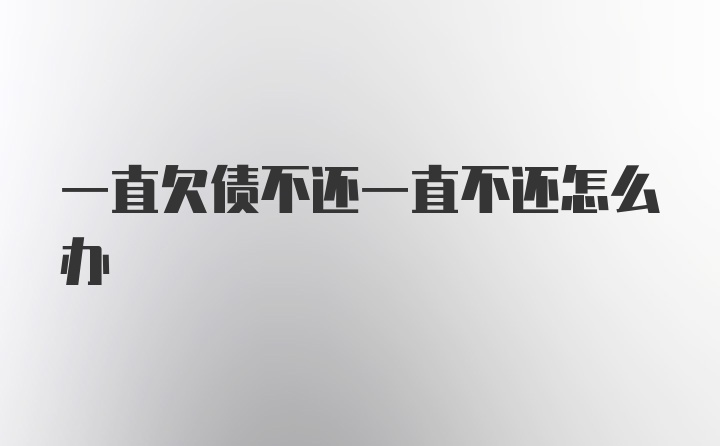 一直欠债不还一直不还怎么办